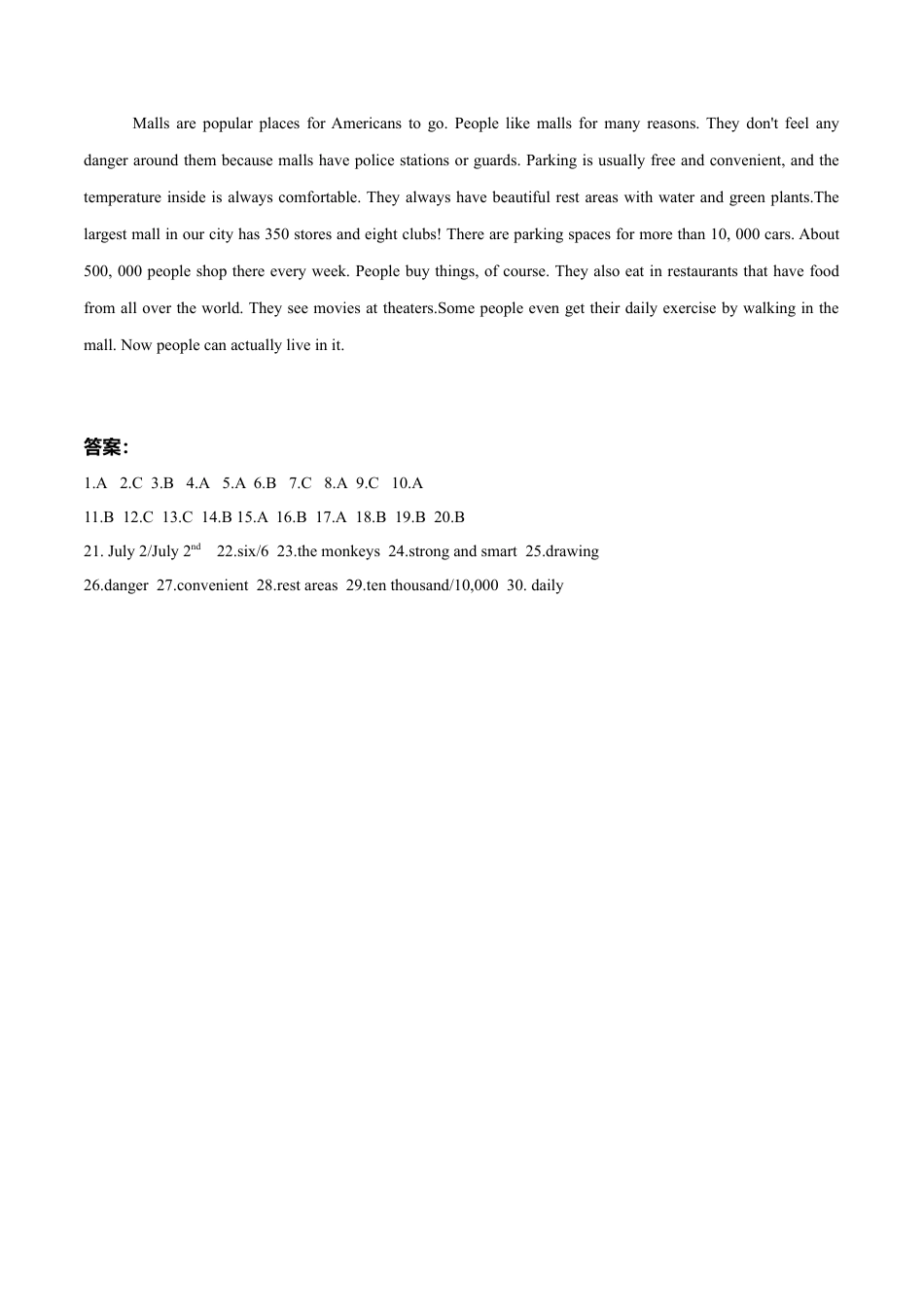 Malls are popular places for Americans to go. People like malls for many reasons. They don't feel any danger around them because malls have police stations or guards. Parking is usually free and convenient, and the temperature inside is always comfortable. They always have beautiful rest areas with water and green plants.The largest mall in our city has 350 stores and eight clubs! There are parking spaces for more than 10, 000 cars. About 500, 000 people shop there every week. People buy things, of course. They also eat in restaurants that have food from all over the world. They see movies at theaters.Some people even get their daily exercise by walking in the mall. Now people can actually live in it.

答案：

1.A 2.C 3.B 4.A 5.A 6.B 7.C 8.A 9.C 10.A

11.B 12.C 13.C 14.B 15.A 16.B 17.A 18.B 19.B 20.B

21. July 2/July 2$^{nd}$ 22.six/6 23.the monkeys 24.strong and smart 25.drawing

26.danger 27.convenient 28.rest areas 29.ten thousand/10,000 30. daily